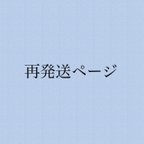 再発送ページ